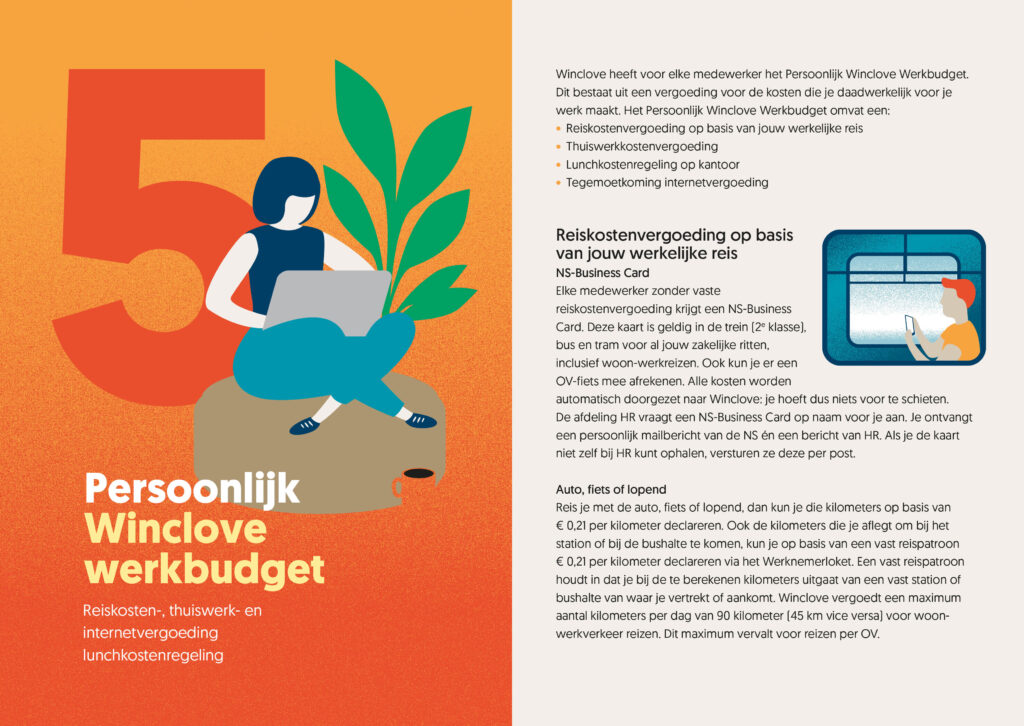 5

Persoonlijk
Winclove
werkbudget

Reiskosten-, thuiswerk- en internetvergoeding lunchkostenregeling

Winclove heeft voor elke medewerker het Persoonlijk Winclove Werkbudget. Dit bestaat uit een vergoeding voor de kosten die je daadwerkelijk voor je werk maakt. Het Persoonlijk Winclove Werkbudget omvat een:
• Reiskostenvergoeding op basis van jouw werkelijke reis
• Thuiswerkkostenvergoeding
• Lunchkostenregeling op kantoor
• Tegemoetkoming internetvergoeding

Reiskostenvergoeding op basis van jouw werkelijke reis
NS-Business Card
Elke medewerker zonder vaste reiskostenvergoeding krijgt een NS-Business Card. Deze kaart is geldig in de trein (2$^e$ klasse), bus en tram voor al jouw zakelijke ritten, inclusief woon-werkreizen. Ook kun je er een OV-fiets mee afrekenen. Alle kosten worden automatisch doorgezet naar Winclove: je hoeft dus niets voor te schieten. De afdeling HR vraagt een NS-Business Card op naam voor je aan. Je ontvangt een persoonlijk mailbericht van de NS én een bericht van HR. Als je de kaart niet zelf bij HR kunt ophalen, versturen ze deze per post.

Auto, fiets of lopend
Reis je met de auto, fiets of lopend, dan kun je die kilometers op basis van € 0,21 per kilometer declareren. Ook de kilometers die je aflegt om bij het station of bij de bushalte te komen, kun je op basis van een vast reispatroon € 0,21 per kilometer declareren via het Werknemerloket. Een vast reispatroon houdt in dat je bij de te berekenen kilometers uitgaat van een vast station of bushalte van waar je vertrekt of aankomt. Winclove vergoedt een maximum aantal kilometers per dag van 90 kilometer (45 km vice versa) voor woon-werkverkeer reizen. Dit maximum vervalt voor reizen per OV.